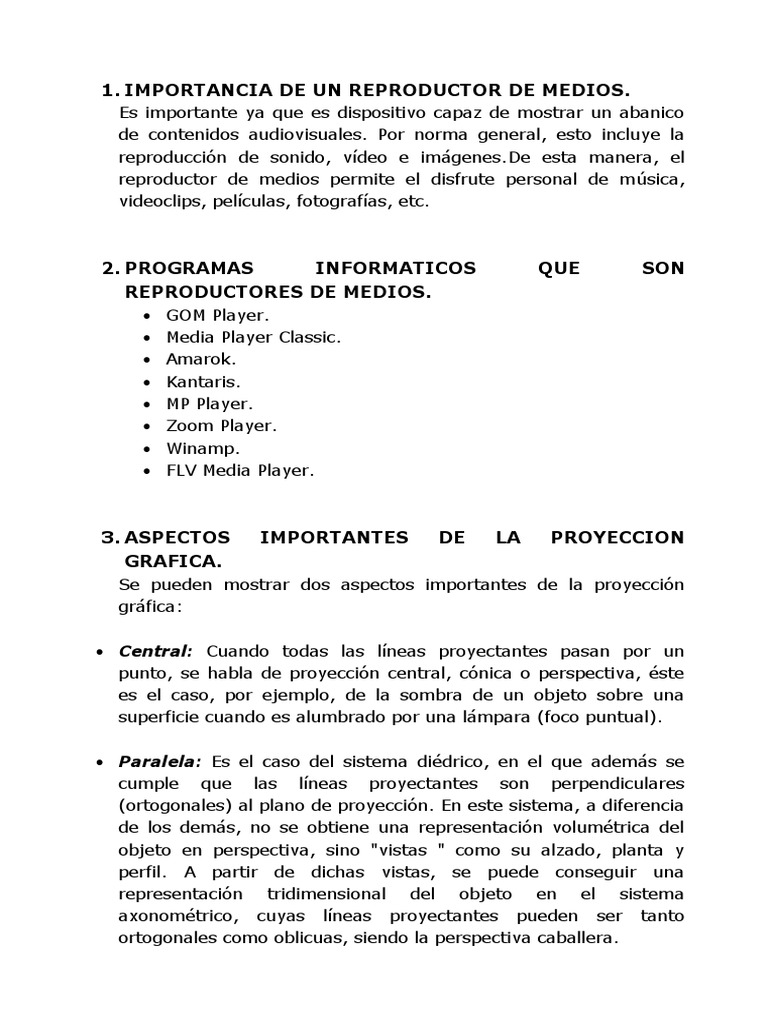 1. IMPORTANCIA DE UN REPRODUCTOR DE MEDIOS.
Es importante ya que es dispositivo capaz de mostrar un abanico de contenidos audiovisuales. Por norma general, esto incluye la reproducción de sonido, vídeo e imágenes.De esta manera, el reproductor de medios permite el disfrute personal de música, videoclips, películas, fotografías, etc.

2. PROGRAMAS INFORMATICOS QUE SON REPRODUCTORES DE MEDIOS.
• GOM Player.
• Media Player Classic.
• Amarok.
• Kantaris.
• MP Player.
• Zoom Player.
• Winamp.
• FLV Media Player.

3. ASPECTOS IMPORTANTES DE LA PROYECCION GRAFICA.
Se pueden mostrar dos aspectos importantes de la proyección gráfica:

• Central: Cuando todas las líneas proyectantes pasan por un punto, se habla de proyección central, cónica o perspectiva, éste es el caso, por ejemplo, de la sombra de un objeto sobre una superficie cuando es alumbrado por una lámpara (foco puntual).

• Paralela: Es el caso del sistema diédrico, en el que además se cumple que las líneas proyectantes son perpendiculares (ortogonales) al plano de proyección. En este sistema, a diferencia de los demás, no se obtiene una representación volumétrica del objeto en perspectiva, sino "vistas " como su alzado, planta y perfil. A partir de dichas vistas, se puede conseguir una representación tridimensional del objeto en el sistema axonométrico, cuyas líneas proyectantes pueden ser tanto ortogonales como oblicuas, siendo la perspectiva caballera.